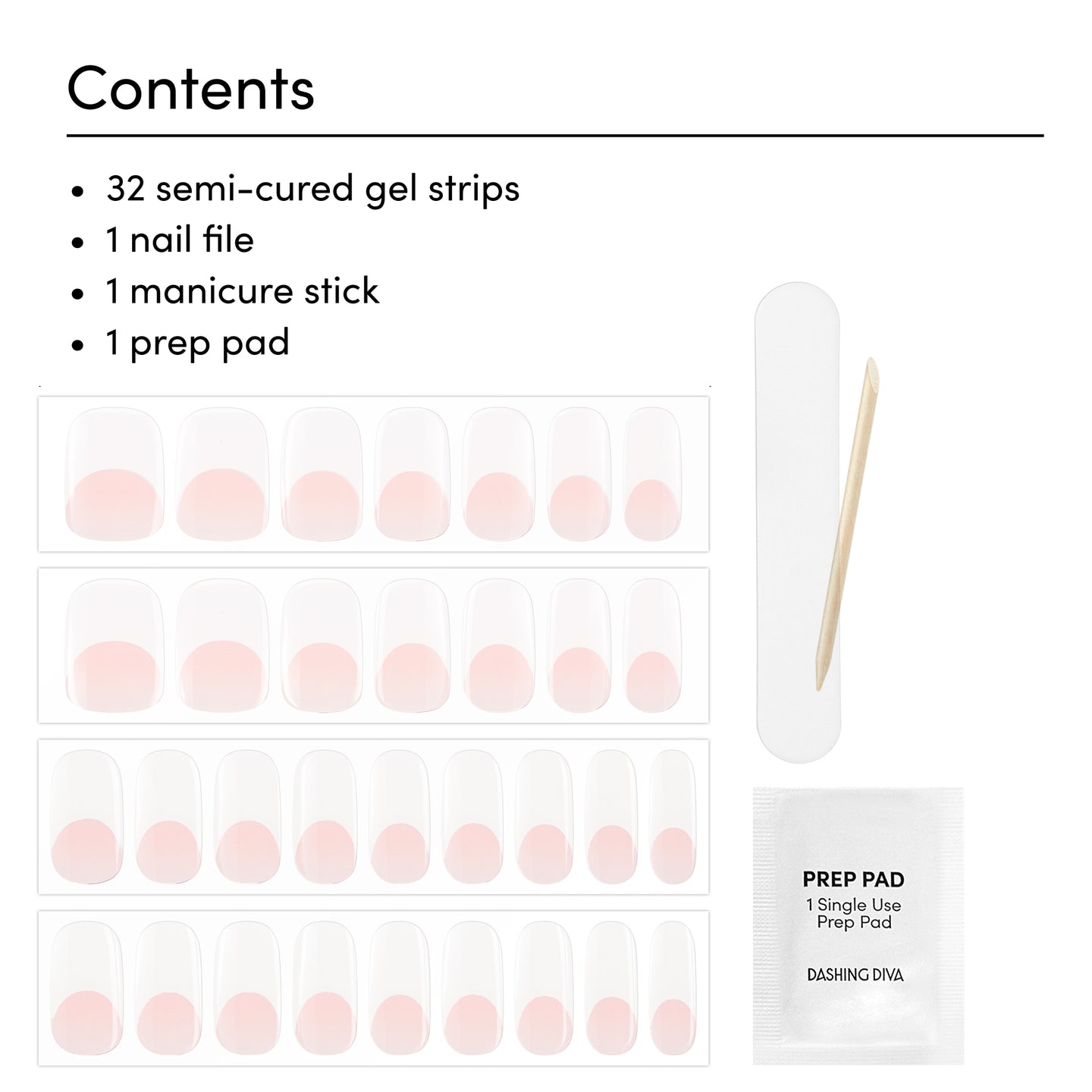 Contents

• 32 semi-cured gel strips
• 1 nail file
• 1 manicure stick
• 1 prep pad

PREP PAD
1 Single Use
Prep Pad

DASHING DIVA